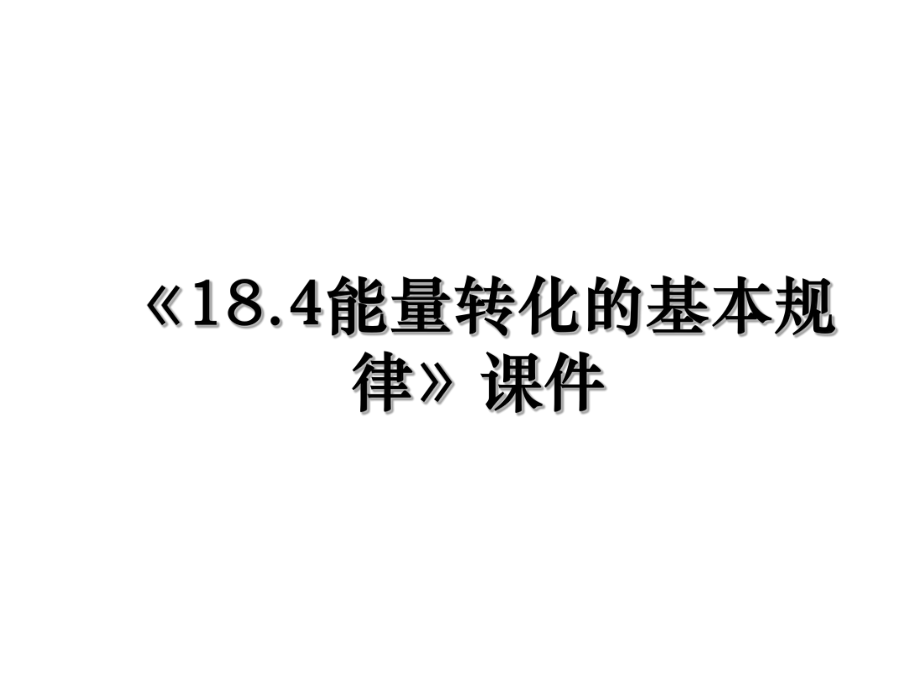 《18.4能量转化的基本规律》课件